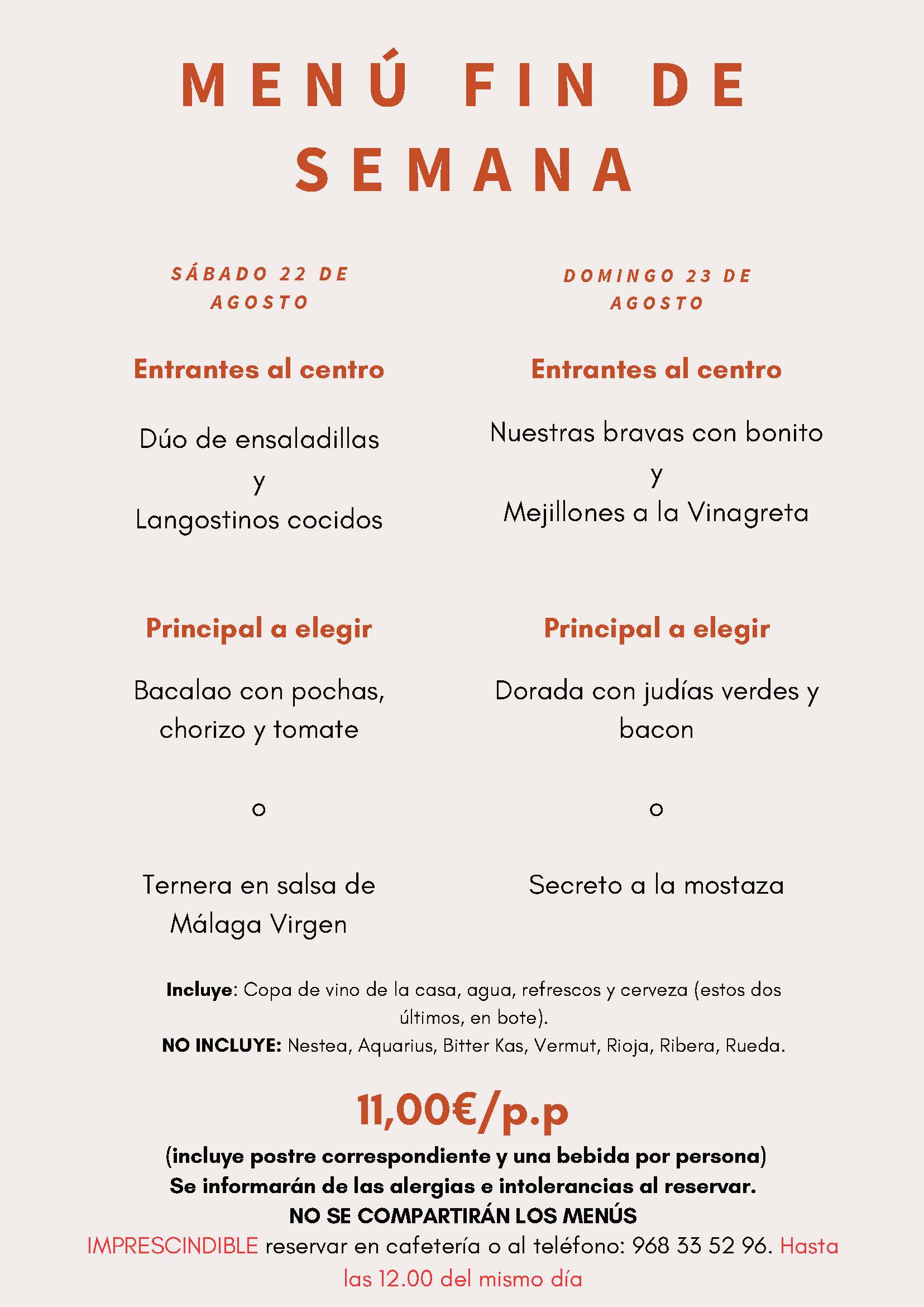 MENÚ FIN DE SEMANA

SÁBADO 22 DE AGOSTO

Entrantes al centro

Dúo de ensaladillas
y
Langostinos cocidos

Principal a elegir

Bacalao con pochas, chorizo y tomate

o

Ternera en salsa de Málaga Virgen

DOMINGO 23 DE AGOSTO

Entrantes al centro

Nuestras bravas con bonito
y
Mejillones a la Vinagreta

Principal a elegir

Dorada con judías verdes y bacon

o

Secreto a la mostaza

Incluye: Copa de vino de la casa, agua, refrescos y cerveza (estos dos últimos, en bote).
NO INCLUYE: Nestea, Aquarius, Bitter Kas, Vermut, Rioja, Ribera, Rueda.

11,00€/p.p

(incluye postre correspondiente y una bebida por persona)
Se informarán de las alergias e intolerancias al reservar.
NO SE COMPARTIRÁN LOS MENÚS
IMPRESCINDIBLE reservar en cafetería o al teléfono: 968 33 52 96. Hasta las 12.00 del mismo día